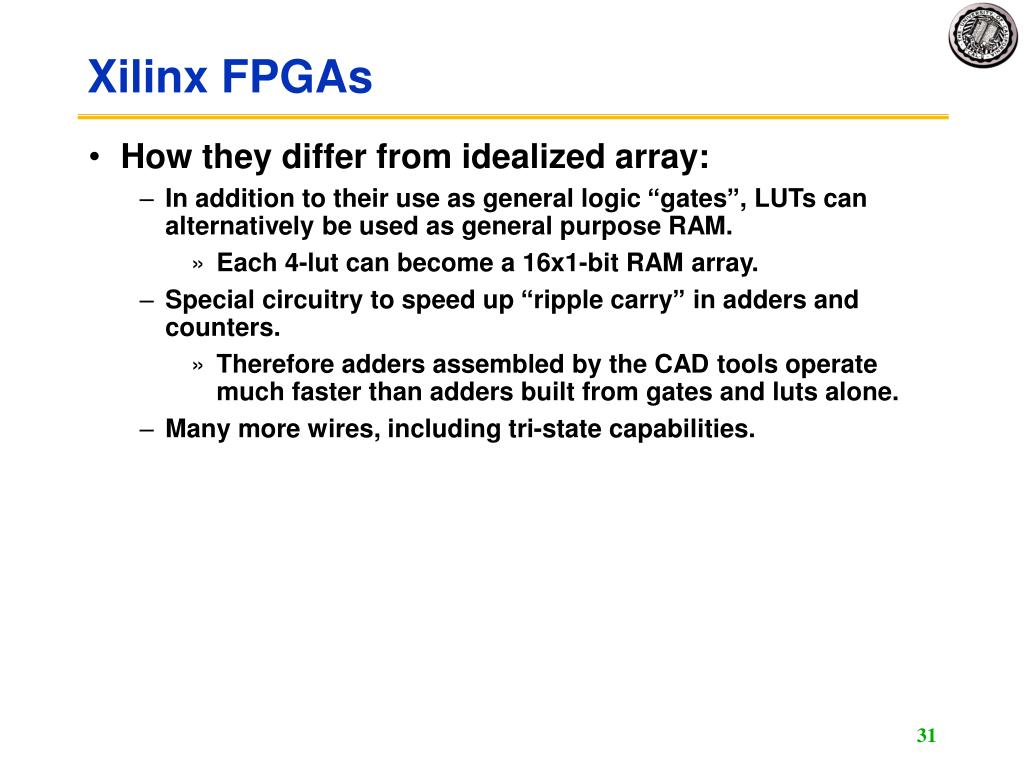 Xilinx FPGAs

• How they differ from idealized array:

– In addition to their use as general logic “gates”, LUTs can alternatively be used as general purpose RAM.

» Each 4-lut can become a 16x1-bit RAM array.

– Special circuitry to speed up “ripple carry” in adders and counters.

» Therefore adders assembled by the CAD tools operate much faster than adders built from gates and luts alone.

– Many more wires, including tri-state capabilities.

31